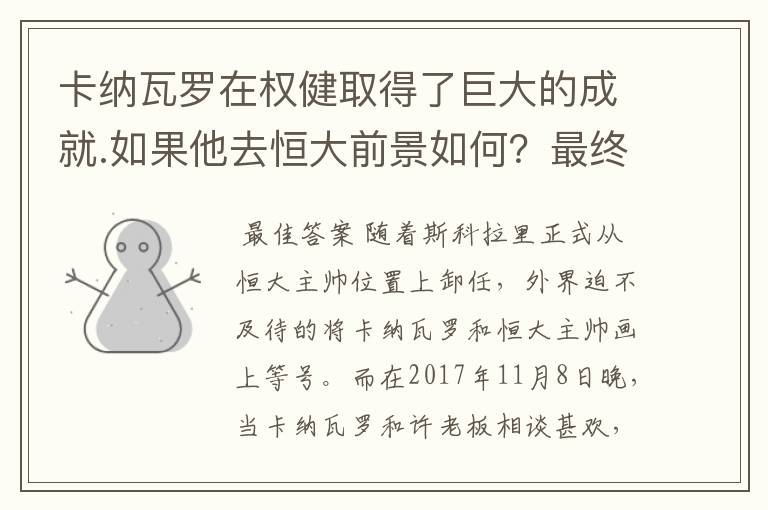 卡纳瓦罗在权健取得了巨大的成就.如果他去恒大前景如何？最终

最佳答案 随着斯科拉里正式从恒大主帅位置上卸任，外界迫不及待的将卡纳瓦罗和恒大主帅画上等号。而在2017年11月8日晚，当卡纳瓦罗和许老板相谈甚欢，